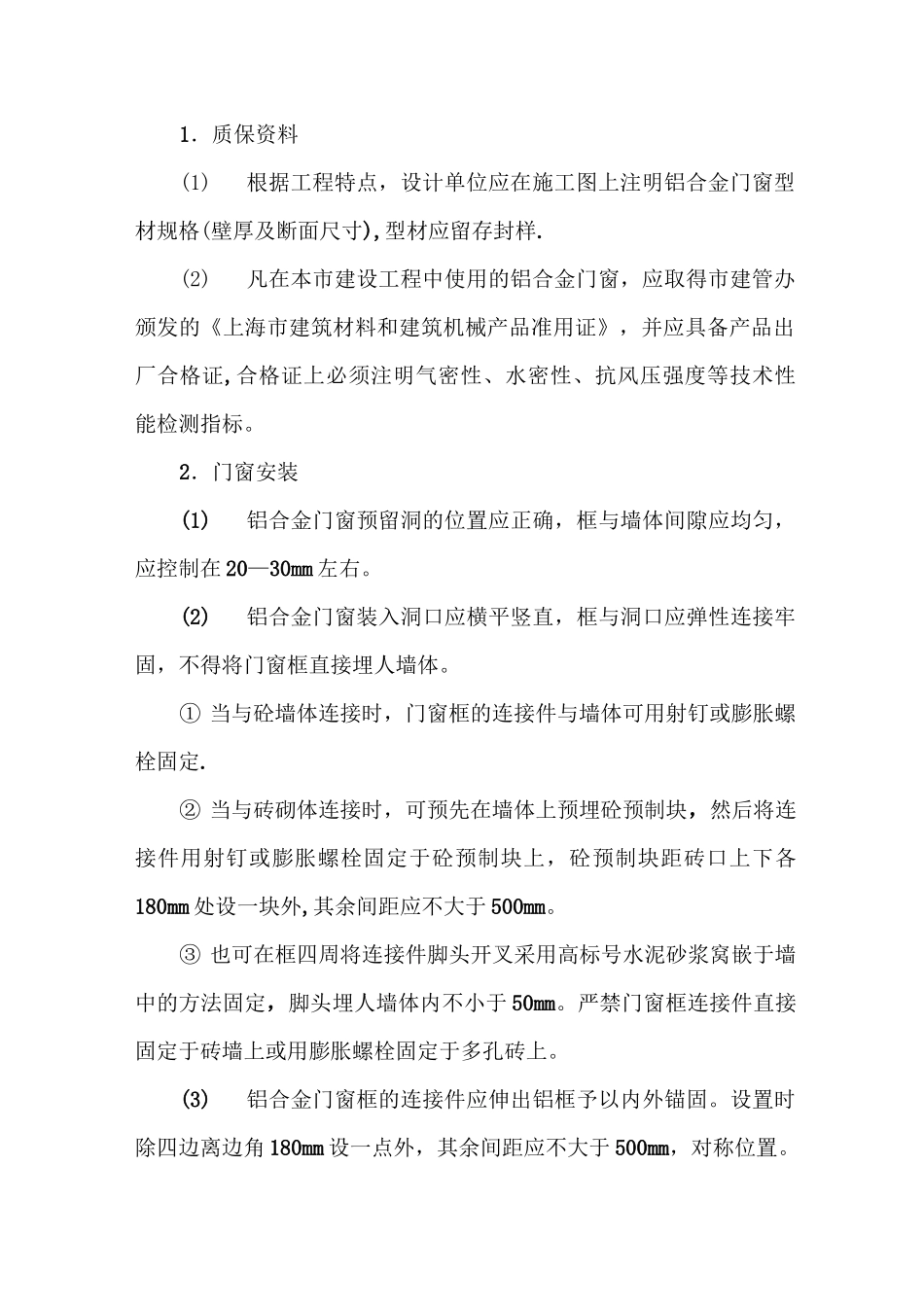 1．质保资料

(1)　根据工程特点，设计单位应在施工图上注明铝合金门窗型材规格(壁厚及断面尺寸),型材应留存封样.

(2)　凡在本市建设工程中使用的铝合金门窗，应取得市建管办颁发的《上海市建筑材料和建筑机械产品准用证》，并应具备产品出厂合格证,合格证上必须注明气密性、水密性、抗风压强度等技术性能检测指标。

2．门窗安装

(1)　铝合金门窗预留洞的位置应正确，框与墙体间隙应均匀，应控制在20—30mm左右。

(2)　铝合金门窗装入洞口应横平竖直，框与洞口应弹性连接牢固，不得将门窗框直接埋人墙体。

① 当与砼墙体连接时，门窗框的连接件与墙体可用射钉或膨胀螺栓固定.

② 当与砖砌体连接时，可预先在墙体上预埋砼预制块，然后将连接件用射钉或膨胀螺栓固定于砼预制块上，砼预制块距砖口上下各180mm处设一块外,其余间距应不大于500mm。

③ 也可在框四周将连接件脚头开叉采用高标号水泥砂浆窝嵌于墙中的方法固定，脚头埋人墙体内不小于50mm。严禁门窗框连接件直接固定于砖墙上或用膨胀螺栓固定于多孔砖上。

(3)　铝合金门窗框的连接件应伸出铝框予以内外锚固。设置时除四边离边角180mm设一点外，其余间距应不大于500mm，对称位置。